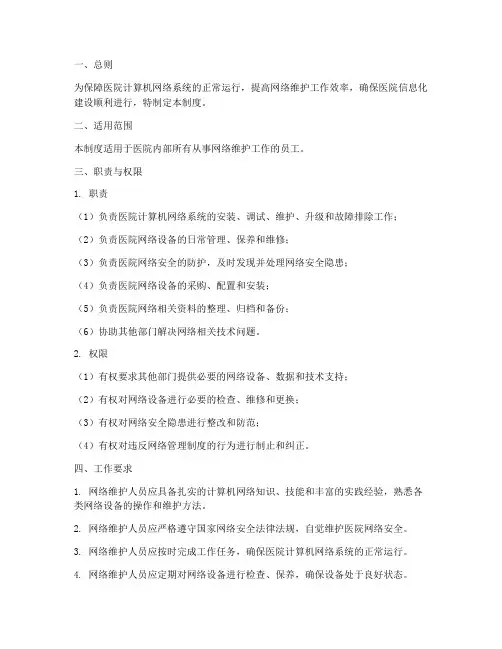 一、总则

为保障医院计算机网络系统的正常运行，提高网络维护工作效率，确保医院信息化建设顺利进行，特制定本制度。

二、适用范围

本制度适用于医院内部所有从事网络维护工作的员工。

三、职责与权限

1. 职责

（1）负责医院计算机网络系统的安装、调试、维护、升级和故障排除工作；

（2）负责医院网络设备的日常管理、保养和维修；

（3）负责医院网络安全的防护，及时发现并处理网络安全隐患；

（4）负责医院网络设备的采购、配置和安装；

（5）负责医院网络相关资料的整理、归档和备份；

（6）协助其他部门解决网络相关技术问题。

2. 权限

（1）有权要求其他部门提供必要的网络设备、数据和技术支持；

（2）有权对网络设备进行必要的检查、维修和更换；

（3）有权对网络安全隐患进行整改和防范；

（4）有权对违反网络管理制度的行为进行制止和纠正。

四、工作要求

1. 网络维护人员应具备扎实的计算机网络知识、技能和丰富的实践经验，熟悉各类网络设备的操作和维护方法。

2. 网络维护人员应严格遵守国家网络安全法律法规，自觉维护医院网络安全。

3. 网络维护人员应按时完成工作任务，确保医院计算机网络系统的正常运行。

4. 网络维护人员应定期对网络设备进行检查、保养，确保设备处于良好状态。